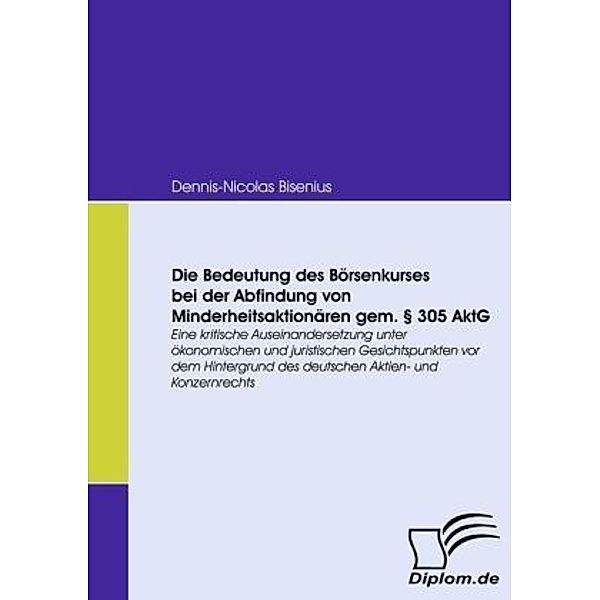 Dennis-Nicolas Bisenius

Die Bedeutung des Börsenkurses bei der Abfindung von Minderheitsaktionären gem. § 305 AktG

Eine kritische Auseinandersetzung unter ökonomischen und juristischen Gesichtspunkten vor dem Hintergrund des deutschen Aktien- und Konzernrechts

Diplom.de